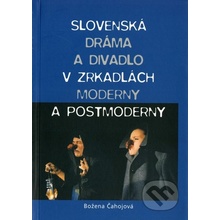 SLOVENSKÁ DRÁMA A DIVADLO V ZRKADLÁCH MODERNY A POSTMODERNY

Božena Čahojová